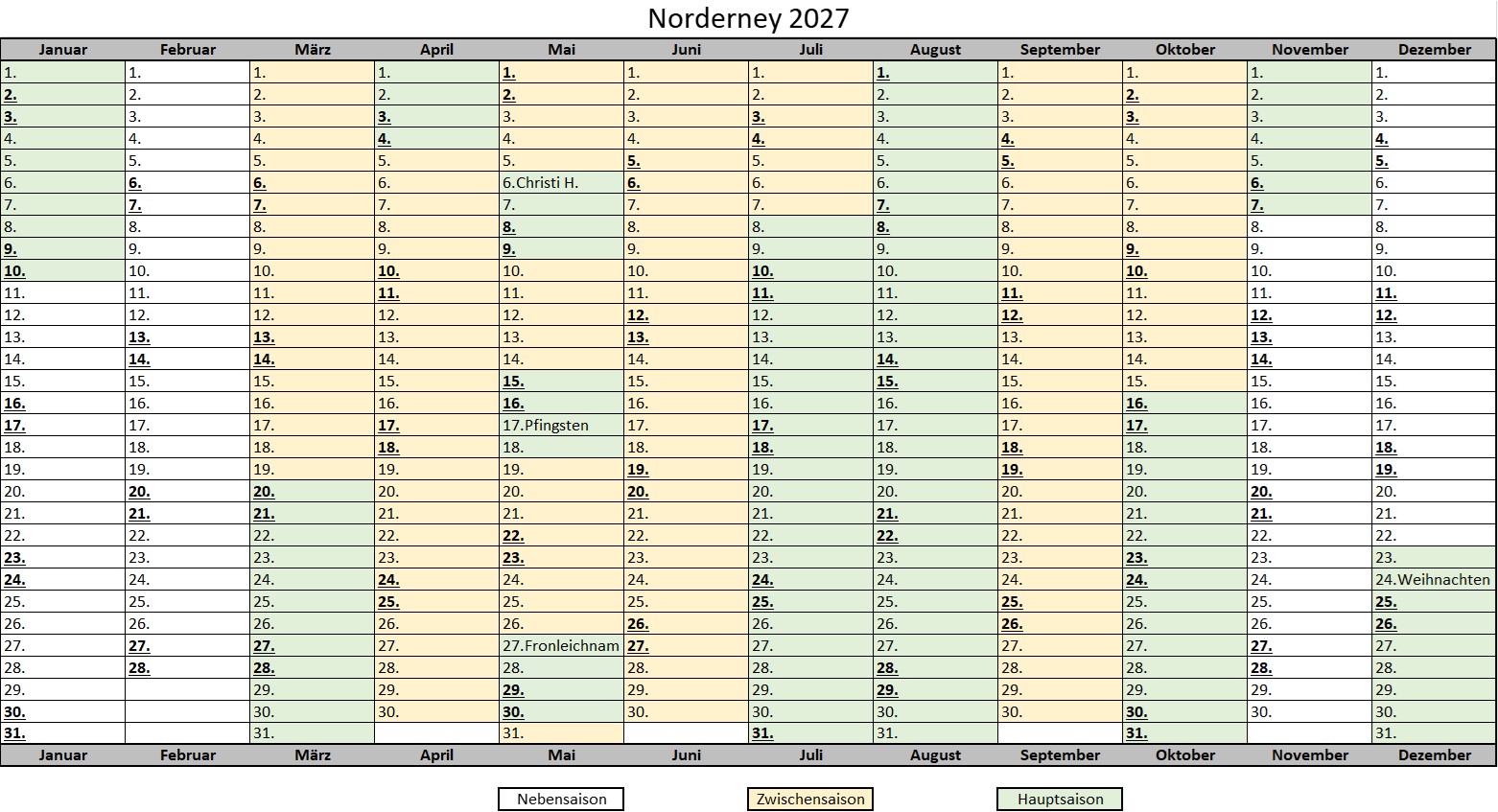 Norderney 2027

| Januar | Februar | März | April | Mai | Juni | Juli | August | September | Oktober | November | Dezember |
|---|---|---|---|---|---|---|---|---|---|---|---|
| 1. | 1. | 1. | 1. | 1. | 1. | 1. | 1. | 1. | 1. | 1. | 1. |
| 2. | 2. | 2. | 2. | 2. | 2. | 2. | 2. | 2. | 2. | 2. | 2. |
| 3. | 3. | 3. | 3. | 3. | 3. | 3. | 3. | 3. | 3. | 3. | 3. |
| 4. | 4. | 4. | 4. | 4. | 4. | 4. | 4. | 4. | 4. | 4. | 4. |
| 5. | 5. | 5. | 5. | 5. | 5. | 5. | 5. | 5. | 5. | 5. | 5. |
| 6. | 6. | 6. | 6. | 6.Christi H. | 6. | 6. | 6. | 6. | 6. | 6. | 6. |
| 7. | 7. | 7. | 7. | 7. | 7. | 7. | 7. | 7. | 7. | 7. | 7. |
| 8. | 8. | 8. | 8. | 8. | 8. | 8. | 8. | 8. | 8. | 8. | 8. |
| 9. | 9. | 9. | 9. | 9. | 9. | 9. | 9. | 9. | 9. | 9. | 9. |
| 10. | 10. | 10. | 10. | 10. | 10. | 10. | 10. | 10. | 10. | 10. | 10. |
| 11. | 11. | 11. | 11. | 11. | 11. | 11. | 11. | 11. | 11. | 11. | 11. |
| 12. | 12. | 12. | 12. | 12. | 12. | 12. | 12. | 12. | 12. | 12. | 12. |
| 13. | 13. | 13. | 13. | 13. | 13. | 13. | 13. | 13. | 13. | 13. | 13. |
| 14. | 14. | 14. | 14. | 14. | 14. | 14. | 14. | 14. | 14. | 14. | 14. |
| 15. | 15. | 15. | 15. | 15. | 15. | 15. | 15. | 15. | 15. | 15. | 15. |
| 16. | 16. | 16. | 16. | 16. | 16. | 16. | 16. | 16. | 16. | 16. | 16. |
| 17. | 17. | 17. | 17. | 17.Pfingsten | 17. | 17. | 17. | 17. | 17. | 17. | 17. |
| 18. | 18. | 18. | 18. | 18. | 18. | 18. | 18. | 18. | 18. | 18. | 18. |
| 19. | 19. | 19. | 19. | 19. | 19. | 19. | 19. | 19. | 19. | 19. | 19. |
| 20. | 20. | 20. | 20. | 20. | 20. | 20. | 20. | 20. | 20. | 20. | 20. |
| 21. | 21. | 21. | 21. | 21. | 21. | 21. | 21. | 21. | 21. | 21. | 21. |
| 22. | 22. | 22. | 22. | 22. | 22. | 22. | 22. | 22. | 22. | 22. | 22. |
| 23. | 23. | 23. | 23. | 23. | 23. | 23. | 23. | 23. | 23. | 23. | 23. |
| 24. | 24. | 24. | 24. | 24. | 24. | 24. | 24. | 24. | 24. | 24. | 24.Weihnachten |
| 25. | 25. | 25. | 25. | 25. | 25. | 25. | 25. | 25. | 25. | 25. | 25. |
| 26. | 26. | 26. | 26. | 26. | 26. | 26. | 26. | 26. | 26. | 26. | 26. |
| 27. | 27. | 27. | 27. | 27.Fronleichnam | 27. | 27. | 27. | 27. | 27. | 27. | 27. |
| 28. | 28. | 28. | 28. | 28. | 28. | 28. | 28. | 28. | 28. | 28. | 28. |
| 29. | | 29. | 29. | 29. | 29. | 29. | 29. | 29. | 29. | 29. | 29. |
| 30. | | 30. | 30. | 30. | 30. | 30. | 30. | 30. | 30. | 30. | 30. |
| 31. | | 31. | | 31. | | 31. | 31. | | 31. | | 31. |
| Januar | Februar | März | April | Mai | Juni | Juli | August | September | Oktober | November | Dezember |

Nebensaison
Zwischensaison
Hauptsaison